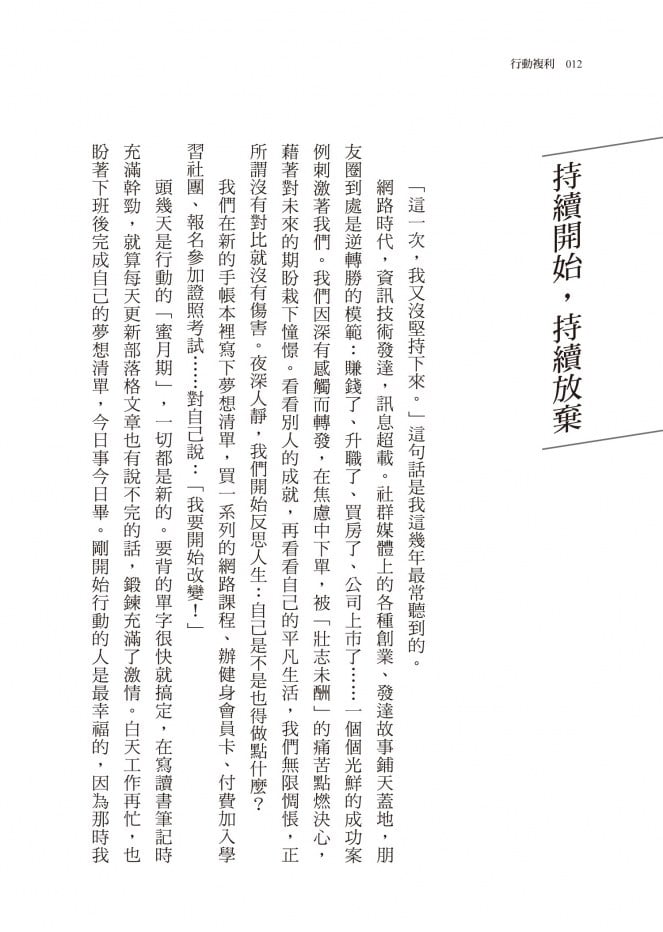 行動複利　012

持續開始，持續放棄

「這一次，我又沒堅持下來。」這句話是我這幾年最常聽到的。

網路時代，資訊技術發達，訊息超載。社群媒體上的各種創業、發達故事鋪天蓋地，朋友圈到處是逆轉勝的模範：賺錢了、升職了、買房了、公司上市了……一個個光鮮的成功案例刺激著我們。我們因深有感觸而轉發，在焦慮中下單，被「壯志未酬」的痛苦點燃決心，藉著對未來的期盼栽下憧憬。看看別人的成就，再看看自己的平凡生活，我們無限惆悵，正所謂沒有對比就沒有傷害。夜深人靜，我們開始反思人生：自己是不是也得做點什麼？

我們在新的手帳本裡寫下夢想清單，買一系列的網路課程、辦健身會員卡、付費加入學習社團、報名參加證照考試……對自己說：「我要開始改變！」

頭幾天是行動的「蜜月期」，一切都是新的。要背的單字很快就搞定，在寫讀書筆記時充滿幹勁，就算每天更新部落格文章也有說不完的話，鍛鍊充滿了激情。白天工作再忙，也盼著下班後完成自己的夢想清單，今日事今日畢。剛開始行動的人是最幸福的，因為那時我